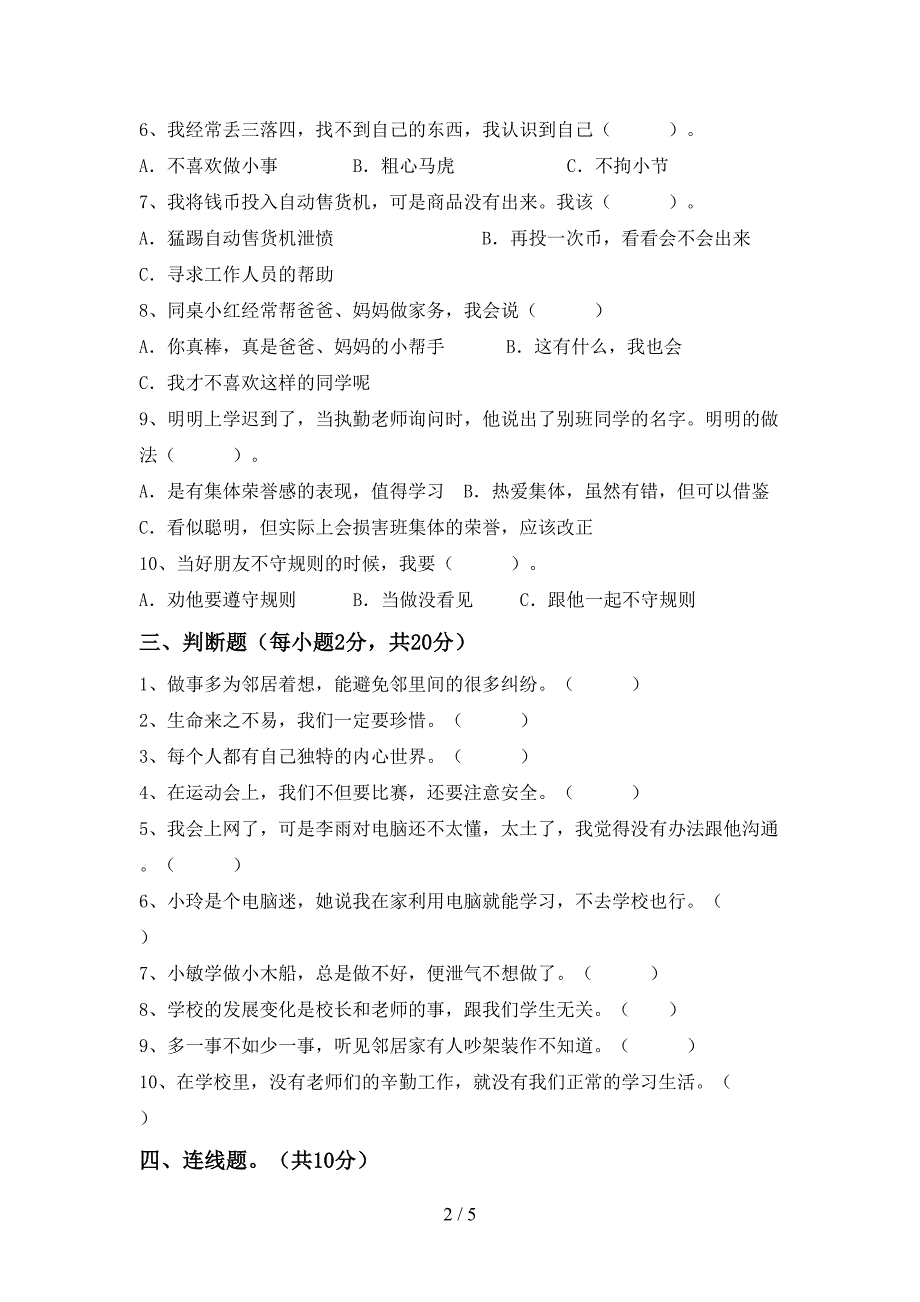 6、我经常丢三落四，找不到自己的东西，我认识到自己（　　）。

A．不喜欢做小事　　B．粗心马虎　　C．不拘小节

7、我将钱币投入自动售货机，可是商品没有出来。我该（　　）。

A．猛踢自动售货机泄愤　　B．再投一次币，看看会不会出来

C．寻求工作人员的帮助

8、同桌小红经常帮爸爸、妈妈做家务，我会说（　　）

A．你真棒，真是爸爸、妈妈的小帮手　　B．这有什么，我也会

C．我才不喜欢这样的同学呢

9、明明上学迟到了，当执勤老师询问时，他说出了别班同学的名字。明明的做法（　　）。

A．是有集体荣誉感的表现，值得学习　B．热爱集体，虽然有错，但可以借鉴

C．看似聪明，但实际上会损害班集体的荣誉，应该改正

10、当好朋友不守规则的时候，我要（　　）。

A．劝他要遵守规则　　B．当做没看见　　C．跟他一起不守规则

三、判断题（每小题2分，共20分）

1、做事多为邻居着想，能避免邻里间的很多纠纷。（　　）

2、生命来之不易，我们一定要珍惜。（　　）

3、每个人都有自己独特的内心世界。（　　）

4、在运动会上，我们不但要比赛，还要注意安全。（　　）

5、我会上网了，可是李雨对电脑还不太懂，太土了，我觉得没有办法跟他沟通。（　　）

6、小玲是个电脑迷，她说我在家利用电脑就能学习，不去学校也行。（　　）

7、小敏学做小木船，总是做不好，便泄气不想做了。（　　）

8、学校的发展变化是校长和老师的事，跟我们学生无关。（　　）

9、多一事不如少一事，听见邻居家有人吵架装作不知道。（　　）

10、在学校里，没有老师们的辛勤工作，就没有我们正常的学习生活。（　　）

四、连线题。（共10分）

2 / 5